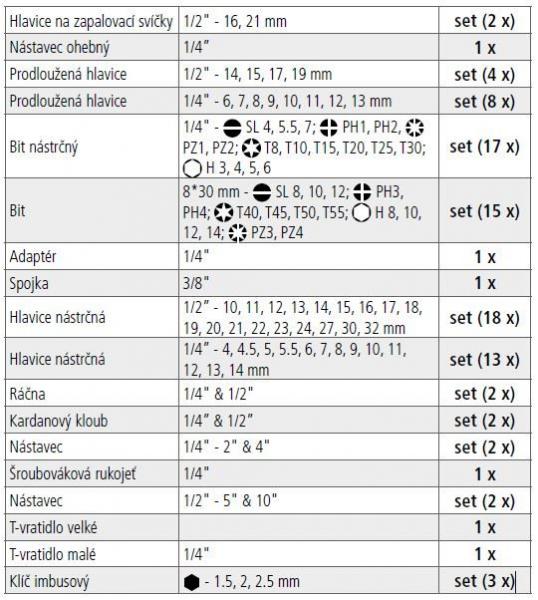 | | | |
|---|---|---|
| Hlavice na zapalovací svíčky | 1/2" - 16, 21 mm | set (2 x) |
| Nástavec ohebný | 1/4" | 1 x |
| Prodloužená hlavice | 1/2" - 14, 15, 17, 19 mm | set (4 x) |
| Prodloužená hlavice | 1/4" - 6, 7, 8, 9, 10, 11, 12, 13 mm | set (8 x) |
| Bit nástrčný | 1/4" - SL 4, 5.5, 7; PH1, PH2, PZ1, PZ2; T8, T10, T15, T20, T25, T30; H 3, 4, 5, 6 | set (17 x) |
| Bit | 8*30 mm - SL 8, 10, 12; PH3, PH4; T40, T45, T50, T55; H 8, 10, 12, 14; PZ3, PZ4 | set (15 x) |
| Adaptér | 1/4" | 1 x |
| Spojka | 3/8" | 1 x |
| Hlavice nástrčná | 1/2" - 10, 11, 12, 13, 14, 15, 16, 17, 18, 19, 20, 21, 22, 23, 24, 27, 30, 32 mm | set (18 x) |
| Hlavice nástrčná | 1/4" - 4, 4.5, 5, 5.5, 6, 7, 8, 9, 10, 11, 12, 13, 14 mm | set (13 x) |
| Ráčna | 1/4" & 1/2" | set (2 x) |
| Kardanový kloub | 1/4" & 1/2" | set (2 x) |
| Nástavec | 1/4" - 2" & 4" | set (2 x) |
| Šroubováková rukojeť | 1/4" | 1 x |
| Nástavec | 1/2" - 5" & 10" | set (2 x) |
| T-vratidlo velké | | 1 x |
| T-vratidlo malé | 1/4" | 1 x |
| Klíč imbusový | - 1.5, 2, 2.5 mm | set (3 x) |